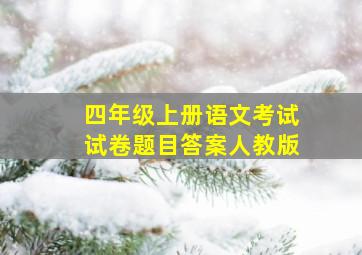 四年级上册语文考试
试卷题目答案人教版